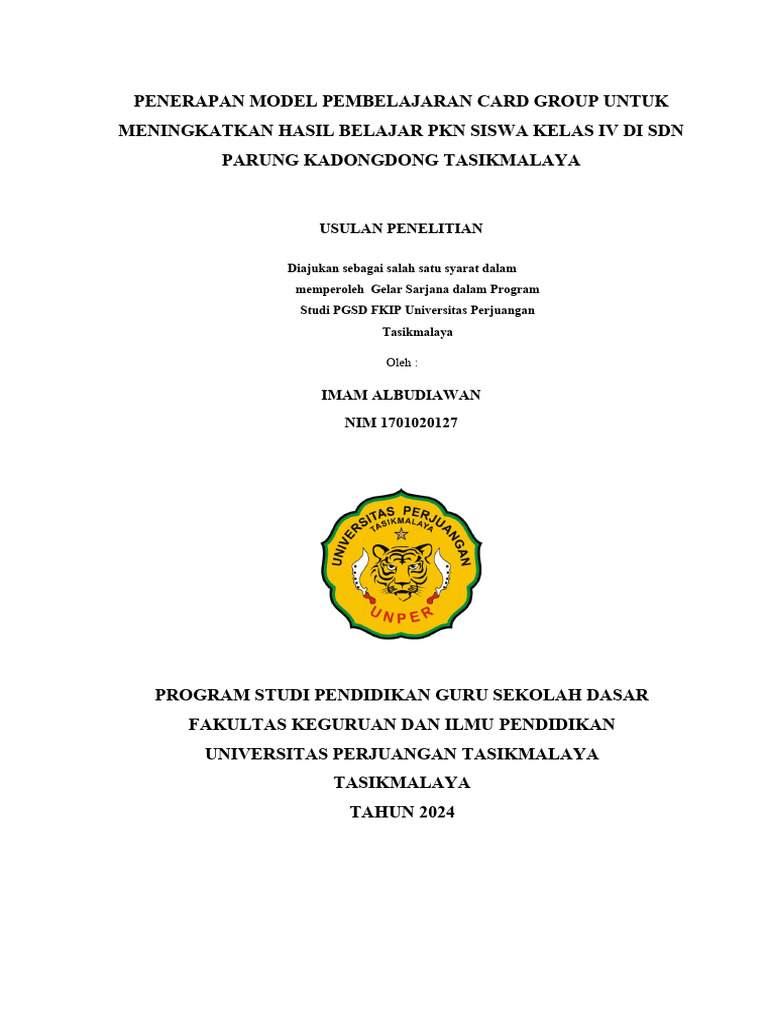 PENERAPAN MODEL PEMBELAJARAN CARD GROUP UNTUK MENINGKATKAN HASIL BELAJAR PKN SISWA KELAS IV DI SDN PARUNG KADONGDONG TASIKMALAYA

USULAN PENELITIAN

Diajukan sebagai salah satu syarat dalam memperoleh Gelar Sarjana dalam Program Studi PGSD FKIP Universitas Perjuangan Tasikmalaya

Oleh :

IMAM ALBUDIAWAN
NIM 1701020127

UNIVERSITAS PERJUANGAN
TASIKMALAYA
UNPER

PROGRAM STUDI PENDIDIKAN GURU SEKOLAH DASAR
FAKULTAS KEGURUAN DAN ILMU PENDIDIKAN
UNIVERSITAS PERJUANGAN TASIKMALAYA
TASIKMALAYA
TAHUN 2024